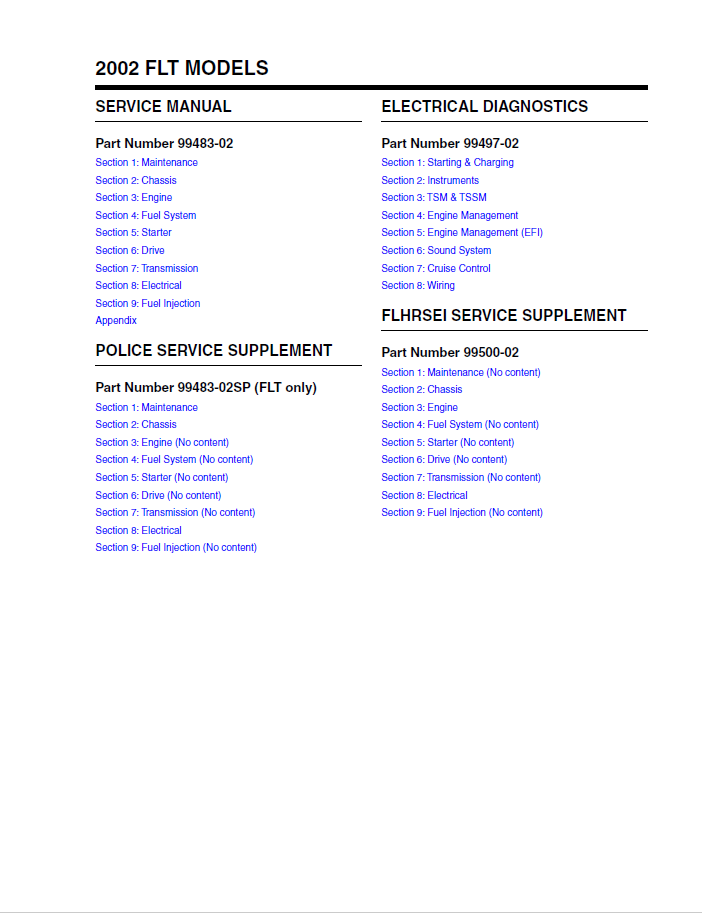 2002 FLT MODELS

SERVICE MANUAL

Part Number 99483-02
Section 1: Maintenance
Section 2: Chassis
Section 3: Engine
Section 4: Fuel System
Section 5: Starter
Section 6: Drive
Section 7: Transmission
Section 8: Electrical
Section 9: Fuel Injection
Appendix

POLICE SERVICE SUPPLEMENT

Part Number 99483-02SP (FLT only)
Section 1: Maintenance
Section 2: Chassis
Section 3: Engine (No content)
Section 4: Fuel System (No content)
Section 5: Starter (No content)
Section 6: Drive (No content)
Section 7: Transmission (No content)
Section 8: Electrical
Section 9: Fuel Injection (No content)

ELECTRICAL DIAGNOSTICS

Part Number 99497-02
Section 1: Starting & Charging
Section 2: Instruments
Section 3: TSM & TSSM
Section 4: Engine Management
Section 5: Engine Management (EFI)
Section 6: Sound System
Section 7: Cruise Control
Section 8: Wiring

FLHRSEI SERVICE SUPPLEMENT

Part Number 99500-02
Section 1: Maintenance (No content)
Section 2: Chassis
Section 3: Engine
Section 4: Fuel System (No content)
Section 5: Starter (No content)
Section 6: Drive (No content)
Section 7: Transmission (No content)
Section 8: Electrical
Section 9: Fuel Injection (No content)